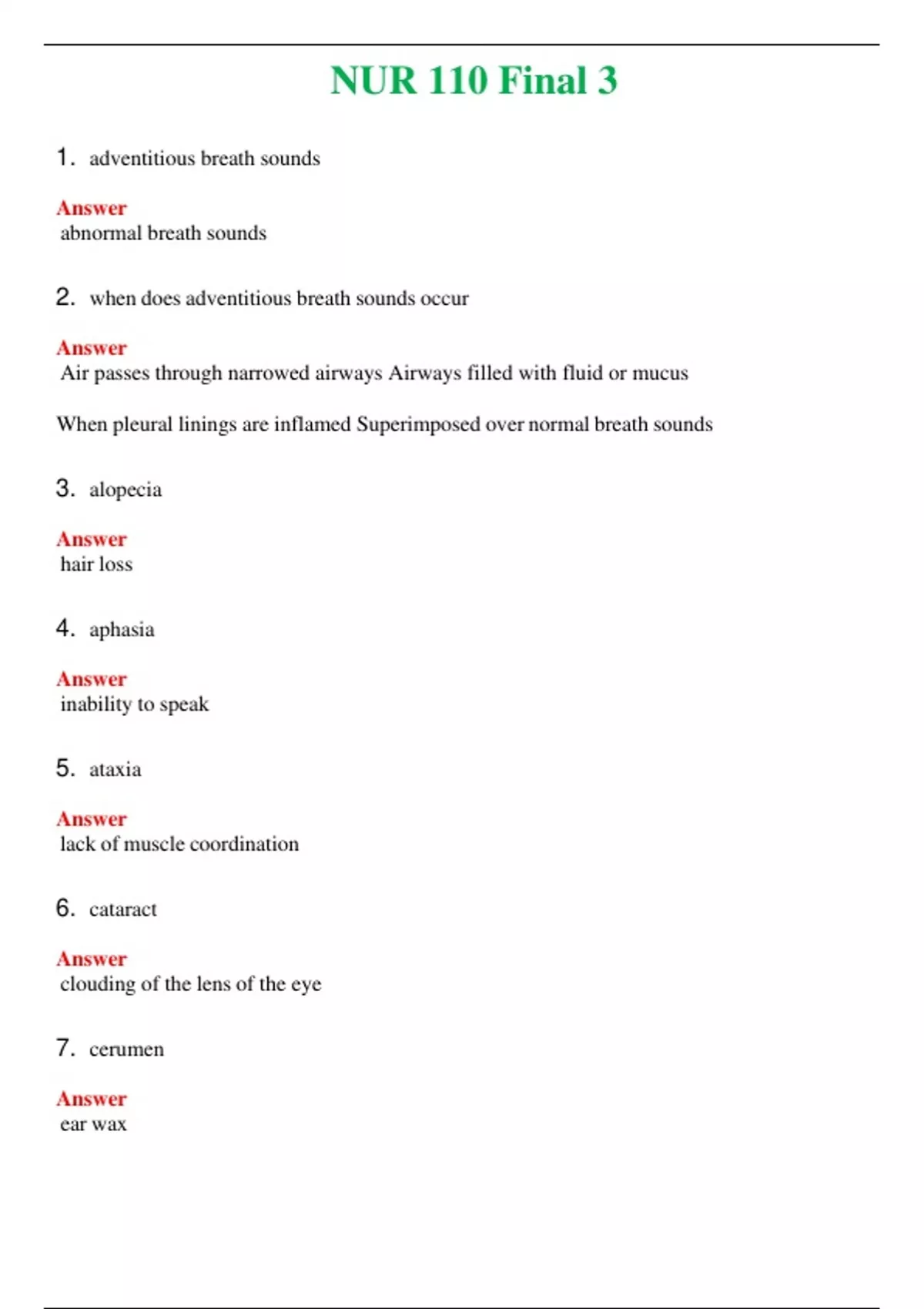 NUR 110 Final 3

1. adventitious breath sounds

Answer
abnormal breath sounds

2. when does adventitious breath sounds occur

Answer
Air passes through narrowed airways Airways filled with fluid or mucus

When pleural linings are inflamed Superimposed over normal breath sounds

3. alopecia

Answer
hair loss

4. aphasia

Answer
inability to speak

5. ataxia

Answer
lack of muscle coordination

6. cataract

Answer
clouding of the lens of the eye

7. cerumen

Answer
ear wax